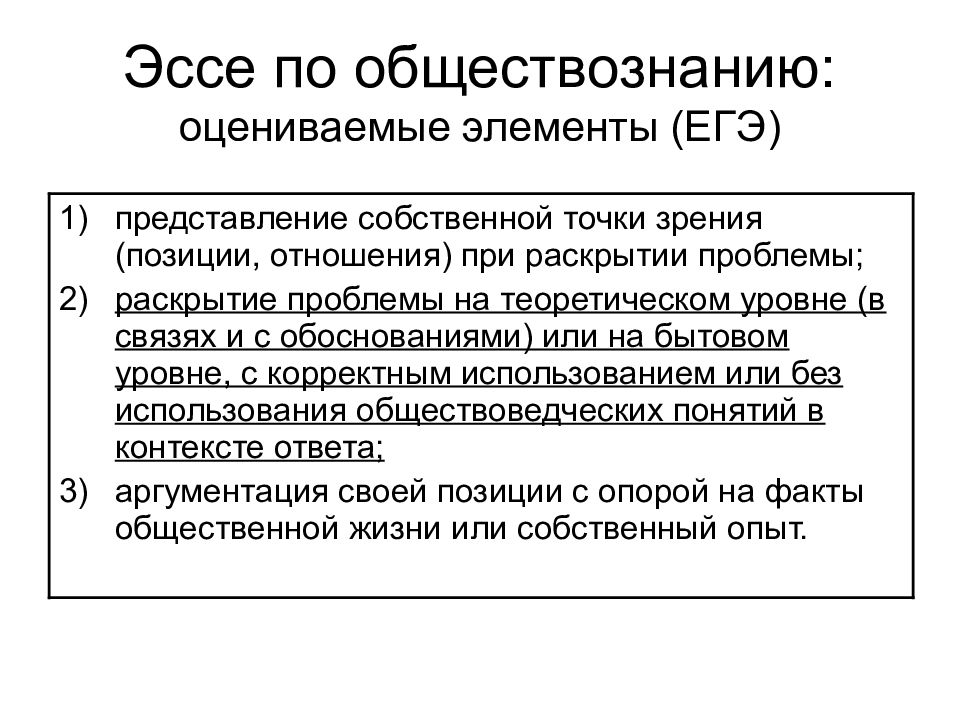 Эссе по обществознанию:
оцениваемые элементы (ЕГЭ)

1) представление собственной точки зрения (позиции, отношения) при раскрытии проблемы;

2) раскрытие проблемы на теоретическом уровне (в связях и с обоснованиями) или на бытовом уровне, с корректным использованием или без использования обществоведческих понятий в контексте ответа;

3) аргументация своей позиции с опорой на факты общественной жизни или собственный опыт.